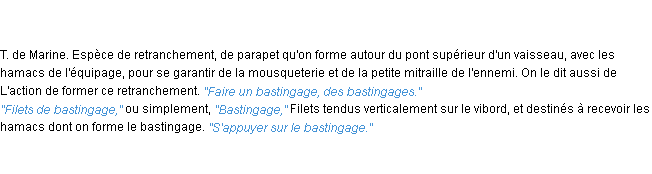 T. de Marine. Espèce de retranchement, de parapet qu'on forme autour du pont supérieur d'un vaisseau, avec les hamacs de l'équipage, pour se garantir de la mousqueterie et de la petite mitraille de l'ennemi. On le dit aussi de L'action de former ce retranchement. "Faire un bastingage, des bastingages."
"Filets de bastingage," ou simplement, "Bastingage," Filets tendus verticalement sur le vibord, et destinés à recevoir les hamacs dont on forme le bastingage. "S'appuyer sur le bastingage."